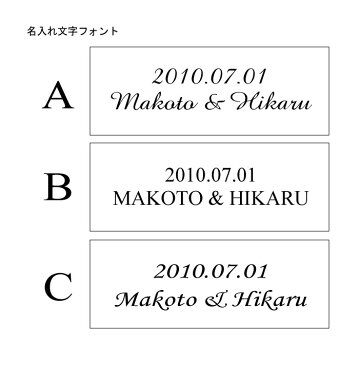 名入れ文字フォント

A

2010.07.01
Makoto & Hikaru

B

2010.07.01
MAKOTO & HIKARU

C

2010.07.01
Makoto & Hikaru